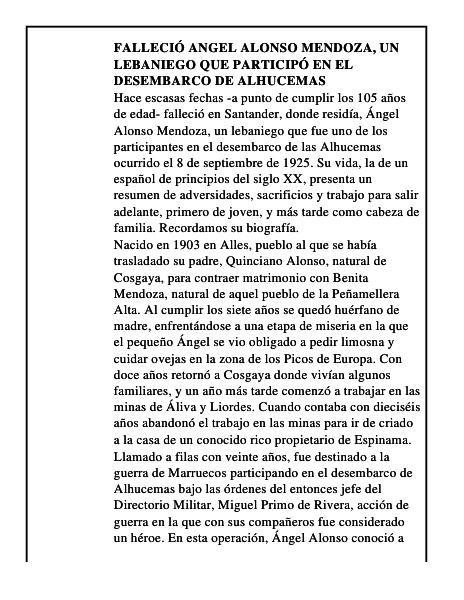 FALLECIÓ ANGEL ALONSO MENDOZA, UN LEBANIEGO QUE PARTICIPÓ EN EL DESEMBARCO DE ALHUCEMAS

Hace escasas fechas -a punto de cumplir los 105 años de edad- falleció en Santander, donde residía, Ángel Alonso Mendoza, un lebaniego que fue uno de los participantes en el desembarco de las Alhucemas ocurrido el 8 de septiembre de 1925. Su vida, la de un español de principios del siglo XX, presenta un resumen de adversidades, sacrificios y trabajo para salir adelante, primero de joven, y más tarde como cabeza de familia. Recordamos su biografía.

Nacido en 1903 en Alles, pueblo al que se había trasladado su padre, Quinciano Alonso, natural de Cosgaya, para contraer matrimonio con Benita Mendoza, natural de aquel pueblo de la Peñamellera Alta. Al cumplir los siete años se quedó huérfano de madre, enfrentándose a una etapa de miseria en la que el pequeño Ángel se vio obligado a pedir limosna y cuidar ovejas en la zona de los Picos de Europa. Con doce años retornó a Cosgaya donde vivían algunos familiares, y un año más tarde comenzó a trabajar en las minas de Áliva y Liordes. Cuando contaba con dieciséis años abandonó el trabajo en las minas para ir de criado a la casa de un conocido rico propietario de Espinama. Llamado a filas con veinte años, fue destinado a la guerra de Marruecos participando en el desembarco de Alhucemas bajo las órdenes del entonces jefe del Directorio Militar, Miguel Primo de Rivera, acción de guerra en la que con sus compañeros fue considerado un héroe. En esta operación, Ángel Alonso conoció a